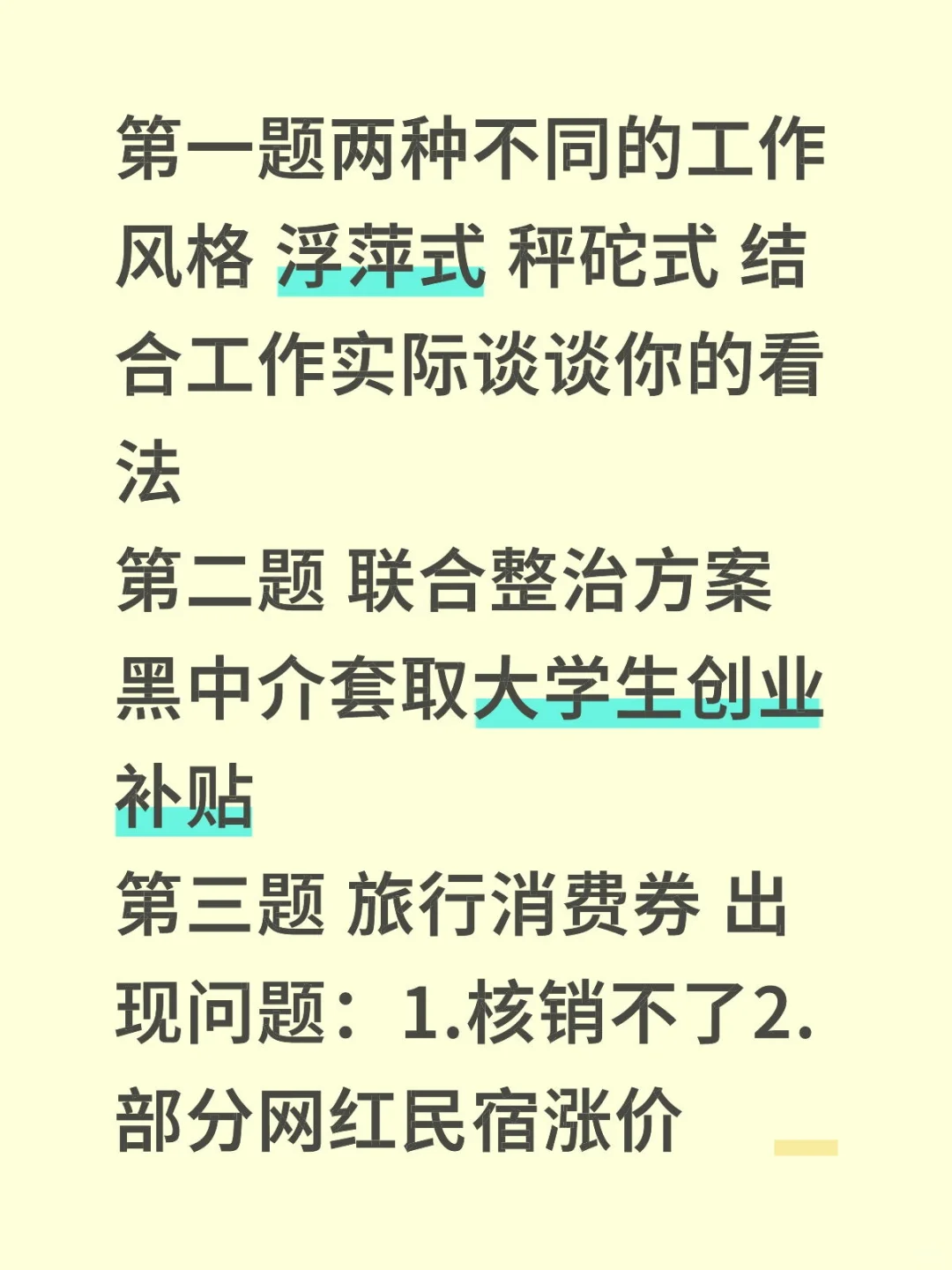 第一题两种不同的工作风格 浮萍式 秤砣式 结合工作实际谈谈你的看法
第二题 联合整治方案 黑中介套取大学生创业补贴
第三题 旅行消费券 出现问题：1.核销不了2.部分网红民宿涨价